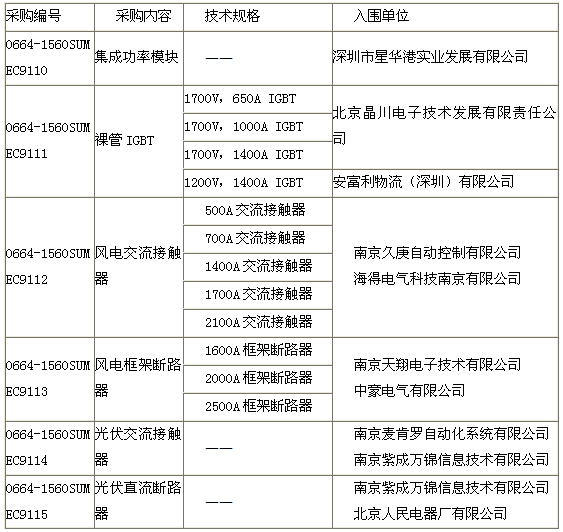 | 采购编号 | 采购内容 | 技术规格 | 入围单位 |
|---|---|---|---|
| 0664-1560SUMEC9110 | 集成功率模块 | —— | 深圳市星华港实业发展有限公司 |
| 0664-1560SUMEC9111 | 裸管 IGBT | 1700V，650A IGBT | 北京晶川电子技术发展有限责任公司 |
| | | 1700V，1000A IGBT | |
| | | 1700V，1400A IGBT | |
| | | 1200V，1400A IGBT | 安富利物流（深圳）有限公司 |
| 0664-1560SUMEC9112 | 风电交流接触器 | 500A 交流接触器 | 南京久庚自动控制有限公司 海得电气科技南京有限公司 |
| | | 700A 交流接触器 | |
| | | 1400A 交流接触器 | |
| | | 1700A 交流接触器 | |
| | | 2100A 交流接触器 | |
| 0664-1560SUMEC9113 | 风电框架断路器 | 1600A 框架断路器 | 南京天翔电子技术有限公司 中豪电气有限公司 |
| | | 2000A 框架断路器 | |
| | | 2500A 框架断路器 | |
| 0664-1560SUMEC9114 | 光伏交流接触器 | —— | 南京麦肯罗自动化系统有限公司 南京紫成万锦信息技术有限公司 |
| 0664-1560SUMEC9115 | 光伏直流断路器 | —— | 南京紫成万锦信息技术有限公司 北京人民电器厂有限公司 |